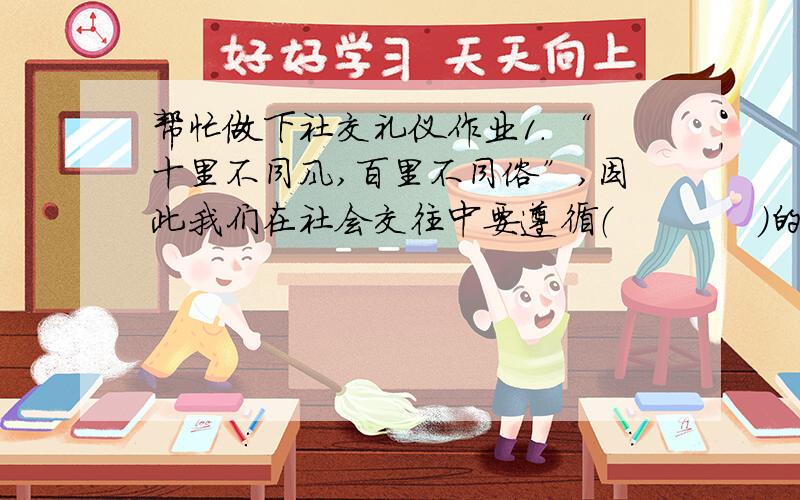 好好学习 天天向上

帮忙做下社交礼仪作业1.“十里不同风,百里不同俗”,因此我们在社会交往中要遵循(　　)的